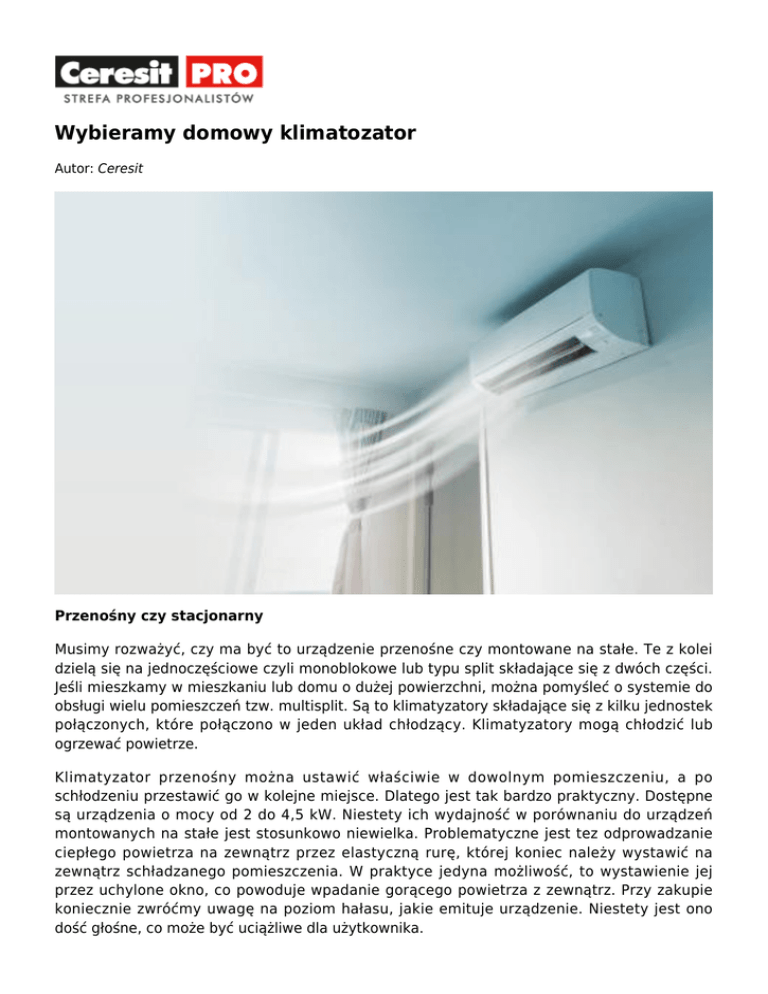 Ceresit PRO
STREFA PROFESJONALISTÓW

Wybieramy domowy klimatozator

Autor: Ceresit

Przenośny czy stacjonarny

Musimy rozważyć, czy ma być to urządzenie przenośne czy montowane na stałe. Te z kolei dzielą się na jednoczęściowe czyli monoblokowe lub typu split składające się z dwóch części. Jeśli mieszkamy w mieszkaniu lub domu o dużej powierzchni, można pomyśleć o systemie do obsługi wielu pomieszczeń tzw. multisplit. Są to klimatyzatory składające się z kilku jednostek połączonych, które połączono w jeden układ chłodzący. Klimatyzatory mogą chłodzić lub ogrzewać powietrze.

Klimatyzator przenośny można ustawić właściwie w dowolnym pomieszczeniu, a po schłodzeniu przestawić go w kolejne miejsce. Dlatego jest tak bardzo praktyczny. Dostępne są urządzenia o mocy od 2 do 4,5 kW. Niestety ich wydajność w porównaniu do urządzeń montowanych na stałe jest stosunkowo niewielka. Problematyczne jest tez odprowadzanie ciepłego powietrza na zewnątrz przez elastyczną rurę, której koniec należy wystawić na zewnątrz schładzanego pomieszczenia. W praktyce jedyna możliwość, to wystawienie jej przez uchylone okno, co powoduje wpadanie gorącego powietrza z zewnątrz. Przy zakupie koniecznie zwróćmy uwagę na poziom hałasu, jakie emituje urządzenie. Niestety jest ono dość głośne, co może być uciążliwe dla użytkownika.